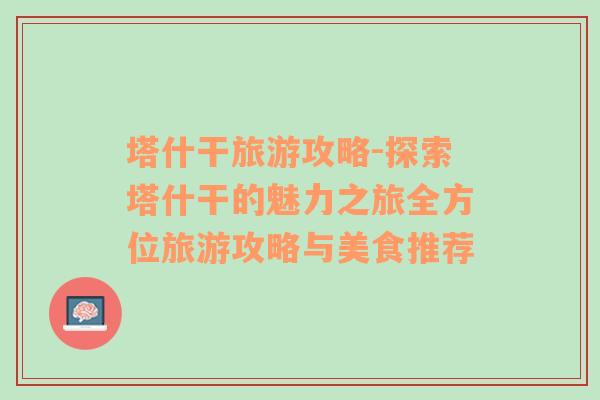 塔什干旅游攻略-探索塔什干的魅力之旅全方位旅游攻略与美食推荐